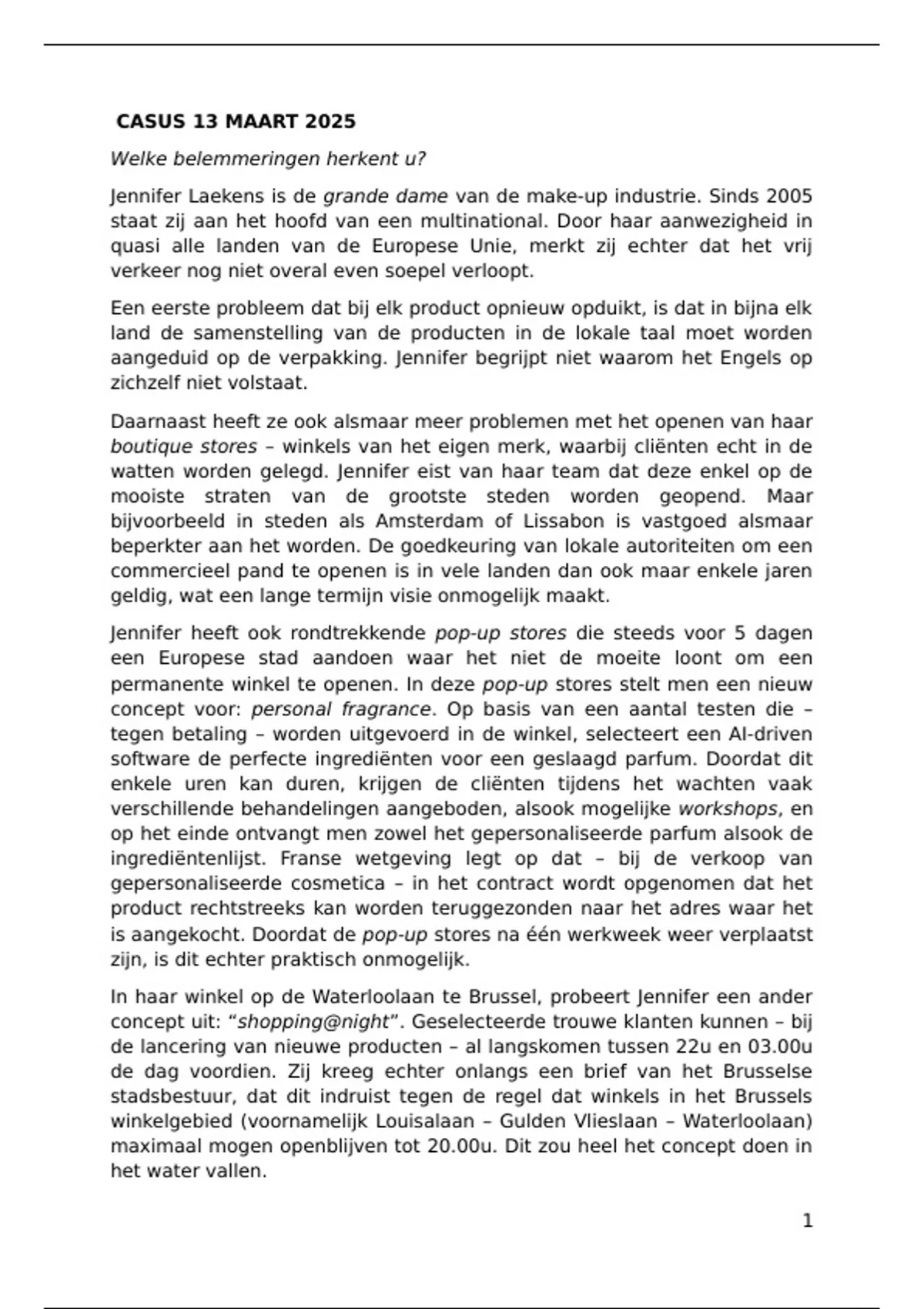 CASUS 13 MAART 2025

Welke belemmeringen herkent u?

Jennifer Laekens is de grande dame van de make-up industrie. Sinds 2005 staat zij aan het hoofd van een multinational. Door haar aanwezigheid in quasi alle landen van de Europese Unie, merkt zij echter dat het vrij verkeer nog niet overal even soepel verloopt.

Een eerste probleem dat bij elk product opnieuw opduikt, is dat in bijna elk land de samenstelling van de producten in de lokale taal moet worden aangeduid op de verpakking. Jennifer begrijpt niet waarom het Engels op zichzelf niet volstaat.

Daarnaast heeft ze ook alsmaar meer problemen met het openen van haar boutique stores – winkels van het eigen merk, waarbij cliënten echt in de watten worden gelegd. Jennifer eist van haar team dat deze enkel op de mooiste straten van de grootste steden worden geopend. Maar bijvoorbeeld in steden als Amsterdam of Lissabon is vastgoed alsmaar beperkter aan het worden. De goedkeuring van lokale autoriteiten om een commercieel pand te openen is in vele landen dan ook maar enkele jaren geldig, wat een lange termijn visie onmogelijk maakt.

Jennifer heeft ook rondtrekkende pop-up stores die steeds voor 5 dagen een Europese stad aandoen waar het niet de moeite loont om een permanente winkel te openen. In deze pop-up stores stelt men een nieuw concept voor: personal fragrance. Op basis van een aantal testen die – tegen betaling – worden uitgevoerd in de winkel, selecteert een AI-driven software de perfecte ingrediënten voor een geslaagd parfum. Doordat dit enkele uren kan duren, krijgen de cliënten tijdens het wachten vaak verschillende behandelingen aangeboden, alsook mogelijke workshops, en op het einde ontvangt men zowel het gepersonaliseerde parfum alsook de ingrediëntenlijst. Franse wetgeving legt op dat – bij de verkoop van gepersonaliseerde cosmetica – in het contract wordt opgenomen dat het product rechtstreeks kan worden teruggezonden naar het adres waar het is aangekocht. Doordat de pop-up stores na één werkweek weer verplaatst zijn, is dit echter praktisch onmogelijk.

In haar winkel op de Waterloolaan te Brussel, probeert Jennifer een ander concept uit: “shopping@night”. Geselecteerde trouwe klanten kunnen – bij de lancering van nieuwe producten – al langskomen tussen 22u en 03.00u de dag voordien. Zij kreeg echter onlangs een brief van het Brusselse stadsbestuur, dat dit indruist tegen de regel dat winkels in het Brussels winkelgebied (voornamelijk Louisalaan – Gulden Vlieslaan – Waterloolaan) maximaal mogen openblijven tot 20.00u. Dit zou heel het concept doen in het water vallen.

1